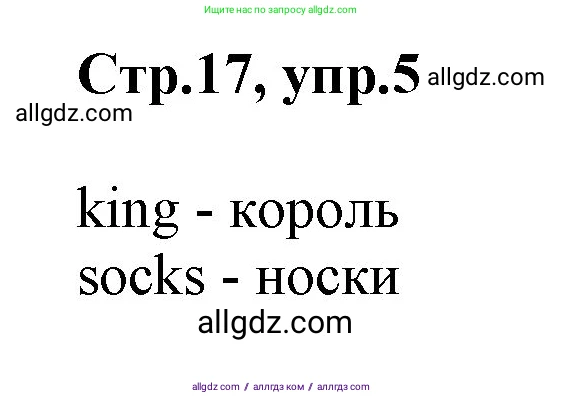 Ищите нас по запросу allgdz.com

Стр.17, упр.5 allgdz.com

allgdz.com

king - король
socks - носки

allgdz.com

allgdz com / аллгдз ком / аллгдз com